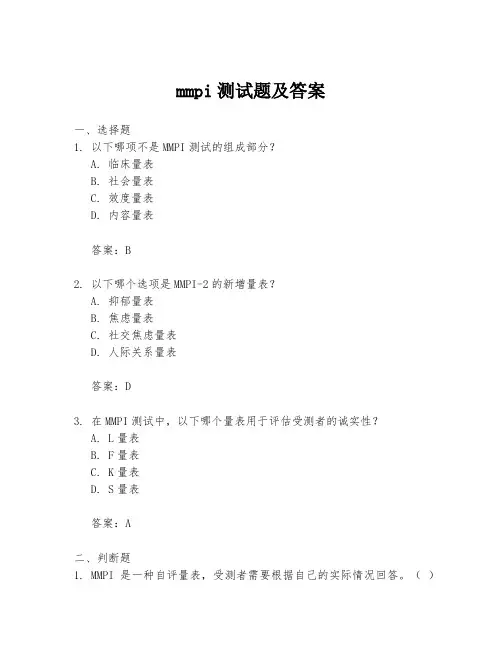 mmpi 测试题及答案

一、选择题

1. 以下哪项不是 MMPI 测试的组成部分？

A. 临床量表

B. 社会量表

C. 效度量表

D. 内容量表

答案：B

2. 以下哪个选项是 MMPI-2 的新增量表？

A. 抑郁量表

B. 焦虑量表

C. 社交焦虑量表

D. 人际关系量表

答案：D

3. 在 MMPI 测试中，以下哪个量表用于评估受测者的诚实性？

A. L 量表

B. F 量表

C. K 量表

D. S 量表

答案：A

二、判断题

1. MMPI 是一种自评量表，受测者需要根据自己的实际情况回答。（ ）